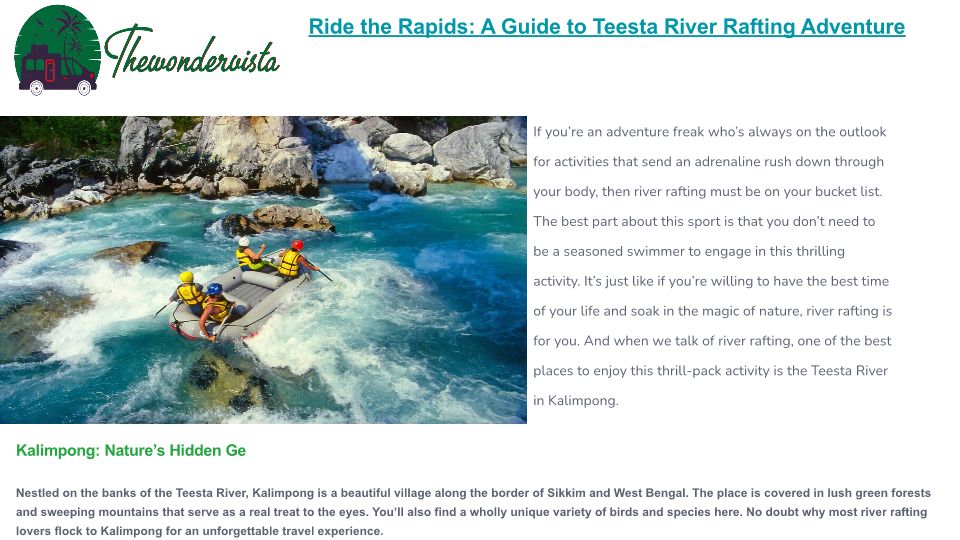 Thewondervista

Ride the Rapids: A Guide to Teesta River Rafting Adventure

If you're an adventure freak who's always on the outlook for activities that send an adrenaline rush down through your body, then river rafting must be on your bucket list. The best part about this sport is that you don't need to be a seasoned swimmer to engage in this thrilling activity. It's just like if you're willing to have the best time of your life and soak in the magic of nature, river rafting is for you. And when we talk of river rafting, one of the best places to enjoy this thrill-pack activity is the Teesta River in Kalimpong.

Kalimpong: Nature's Hidden Ge

Nestled on the banks of the Teesta River, Kalimpong is a beautiful village along the border of Sikkim and West Bengal. The place is covered in lush green forests and sweeping mountains that serve as a real treat to the eyes. You'll also find a wholly unique variety of birds and species here. No doubt why most river rafting lovers flock to Kalimpong for an unforgettable travel experience.